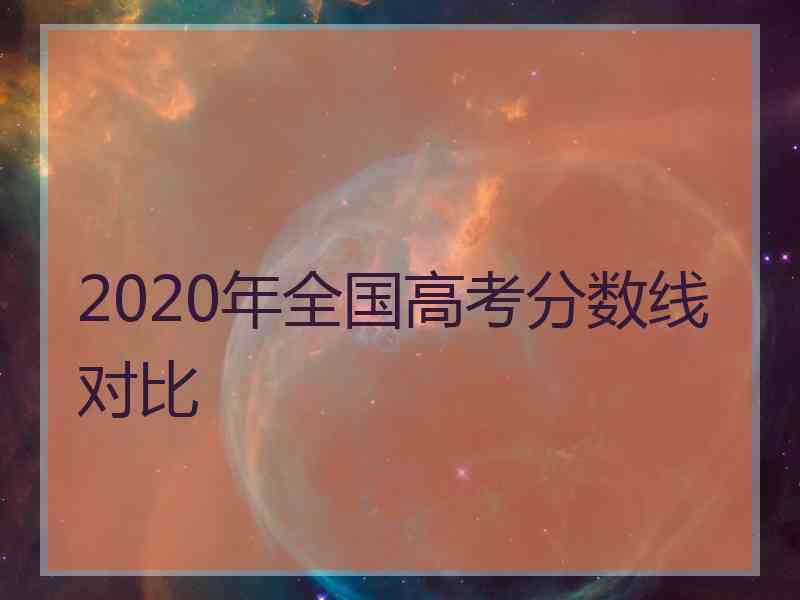 2020年全国高考分数线对比